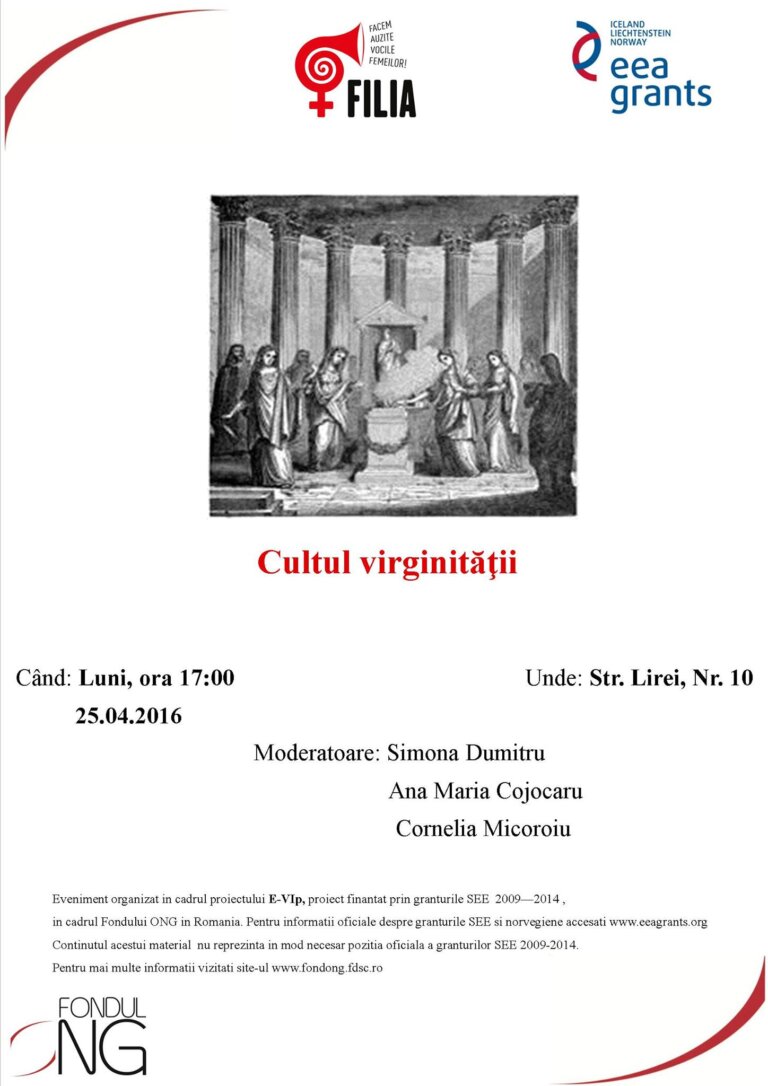 FACEM AUZITE VOCILE FEMEILOR!

FILIA

ICELAND LIECHTENSTEIN NORWAY

eea grants

Cultul virginităţii

Când: Luni, ora 17:00
25.04.2016

Unde: Str. Lirei, Nr. 10

Moderatoare: Simona Dumitru
Ana Maria Cojocaru
Cornelia Micoroiu

Eveniment organizat in cadrul proiectului E-VIp, proiect finantat prin granturile SEE 2009—2014 , in cadrul Fondului ONG in Romania. Pentru informatii oficiale despre granturile SEE si norvegiene accesati www.eeagrants.org

Continutul acestui material nu reprezinta in mod necesar pozitia oficiala a granturilor SEE 2009-2014.

Pentru mai multe informatii vizitati site-ul www.fondong.fdsc.ro

FONDUL ONG